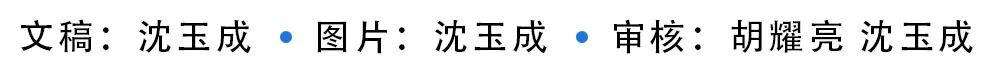 文稿：沈玉成 • 图片：沈玉成 • 审核：胡耀亮 沈玉成